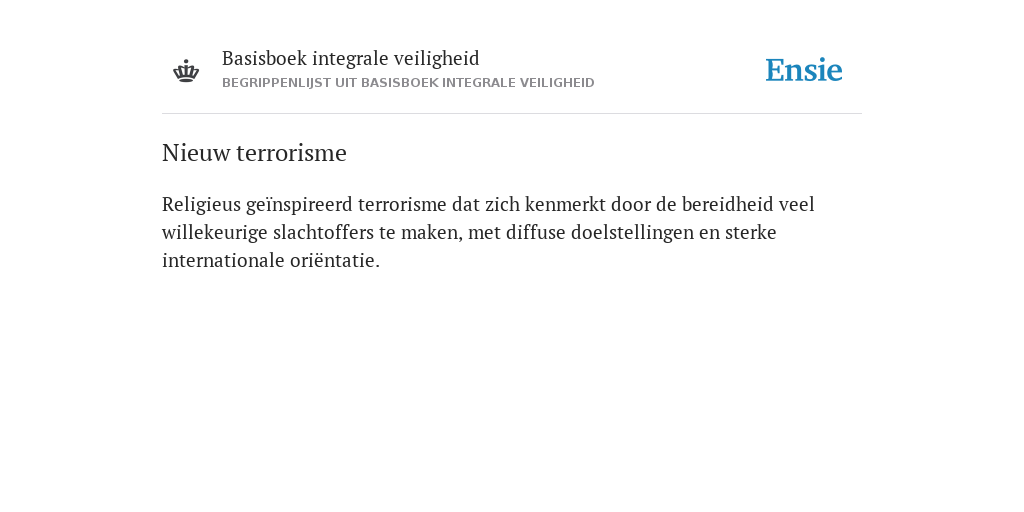 Basisboek integrale veiligheid
BEGRIPPENLIJST UIT BASISBOEK INTEGRALE VEILIGHEID

Ensie

Nieuw terrorisme

Religieus geïnspireerd terrorisme dat zich kenmerkt door de bereidheid veel willekeurige slachtoffers te maken, met diffuse doelstellingen en sterke internationale oriëntatie.